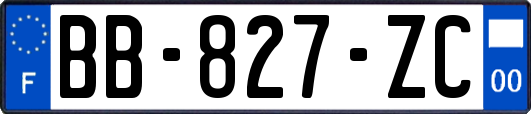 F
BB-827-ZC
00